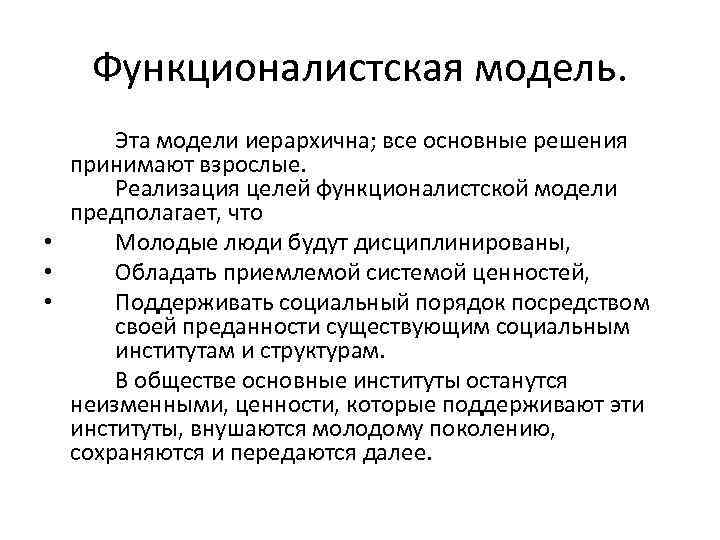 Функционалистская модель.

Эта модели иерархична; все основные решения принимают взрослые.

Реализация целей функционалистской модели предполагает, что

• Молодые люди будут дисциплинированы,
• Обладать приемлемой системой ценностей,
• Поддерживать социальный порядок посредством своей преданности существующим социальным институтам и структурам.

В обществе основные институты останутся неизменными, ценности, которые поддерживают эти институты, внушаются молодому поколению, сохраняются и передаются далее.